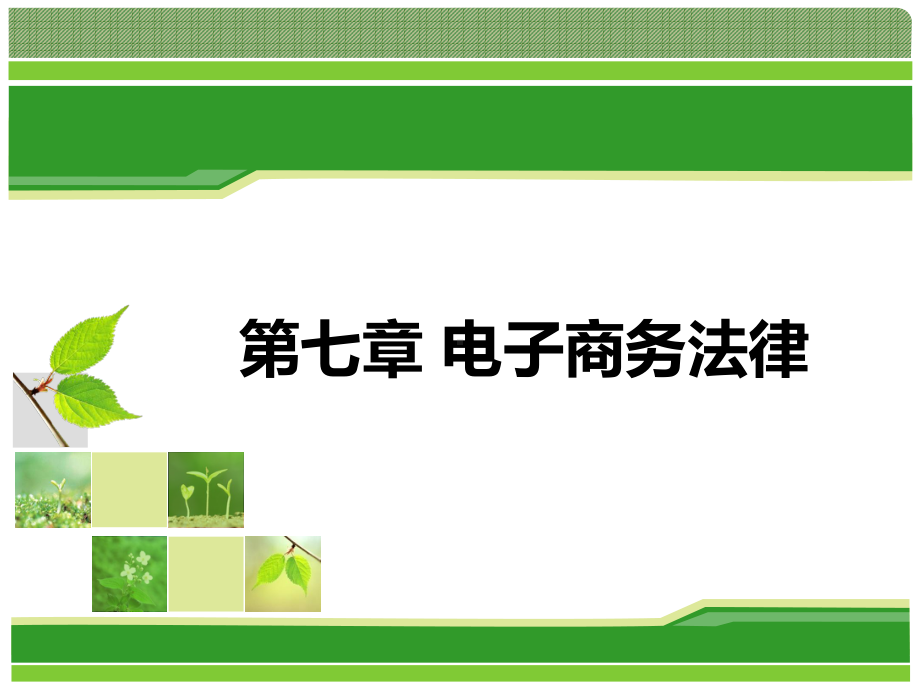 第七章 电子商务法律